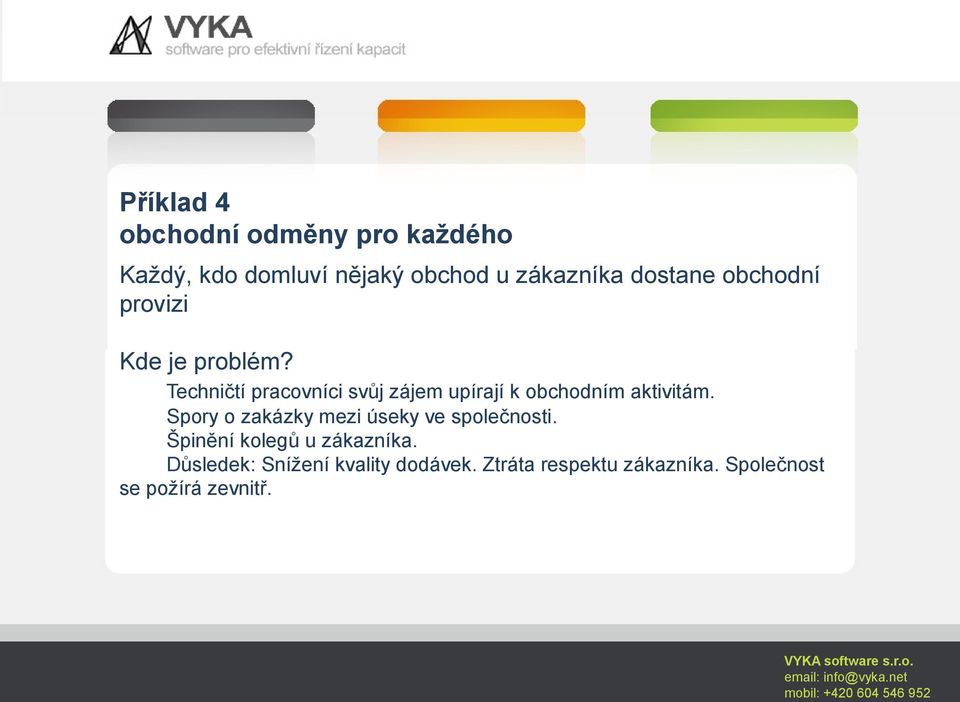 VYKA
software pro efektivní řízení kapacit

Příklad 4
obchodní odměny pro každého

Každý, kdo domluví nějaký obchod u zákazníka dostane obchodní provizi

Kde je problém?

Techničtí pracovníci svůj zájem upírají k obchodním aktivitám.

Spory o zakázky mezi úseky ve společnosti.

Špinění kolegů u zákazníka.

Důsledek: Snížení kvality dodávek. Ztráta respektu zákazníka. Společnost se požírá zevnitř.

VYKA software s.r.o.
email: info@vyka.net
mobil: +420 604 546 952